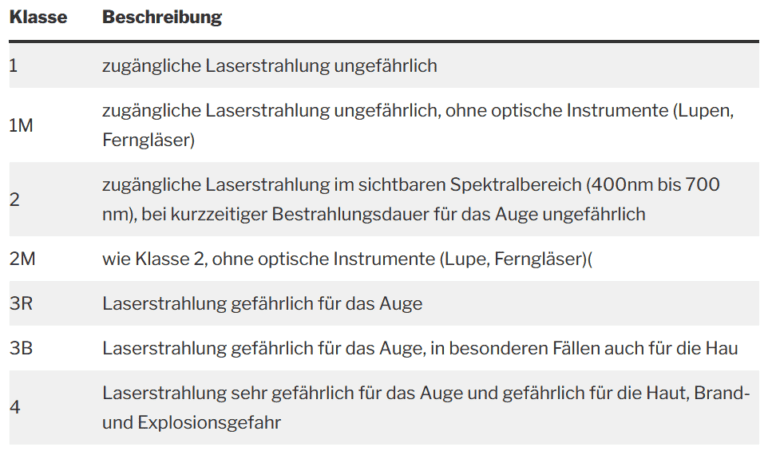 | Klasse | Beschreibung |
|---|---|
| 1 | zugängliche Laserstrahlung ungefährlich |
| 1M | zugängliche Laserstrahlung ungefährlich, ohne optische Instrumente (Lupen, Ferngläser) |
| 2 | zugängliche Laserstrahlung im sichtbaren Spektralbereich (400nm bis 700 nm), bei kurzzeitiger Bestrahlungsdauer für das Auge ungefährlich |
| 2M | wie Klasse 2, ohne optische Instrumente (Lupe, Ferngläser)( |
| 3R | Laserstrahlung gefährlich für das Auge |
| 3B | Laserstrahlung gefährlich für das Auge, in besonderen Fällen auch für die Hau |
| 4 | Laserstrahlung sehr gefährlich für das Auge und gefährlich für die Haut, Brand- und Explosionsgefahr |